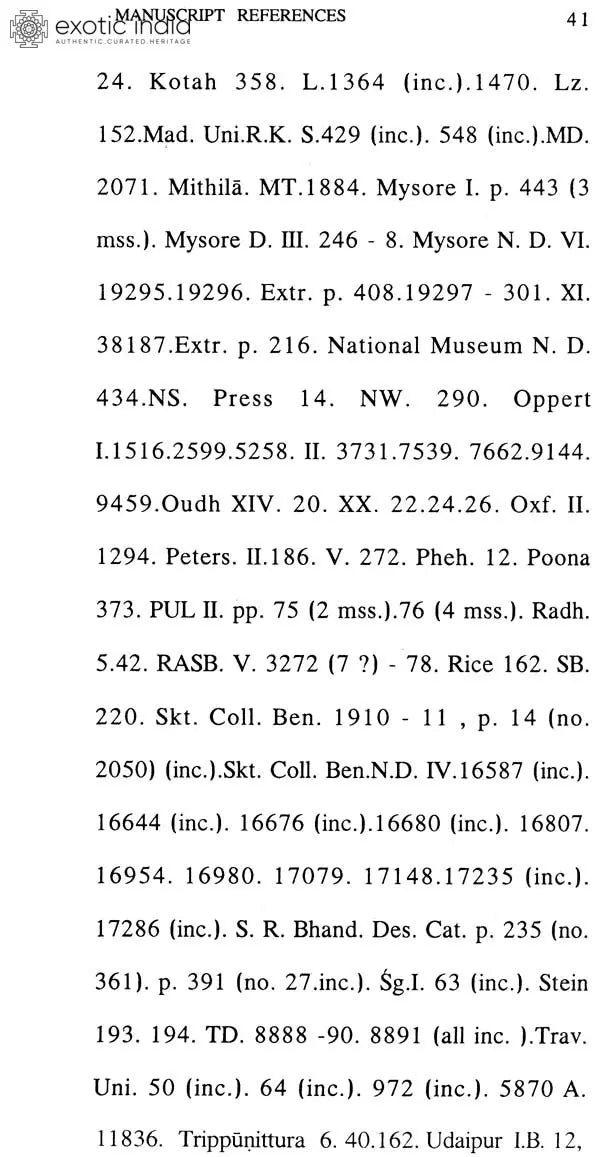 exotic india
AUTHENTIC.CURATED.HERITAGE

MANUSCRIPT REFERENCES 41

24. Kotah 358. L.1364 (inc.).1470. Lz. 152.Mad. Uni.R.K. S.429 (inc.). 548 (inc.).MD. 2071. Mithilā. MT.1884. Mysore I. p. 443 (3 mss.). Mysore D. III. 246 - 8. Mysore N. D. VI. 19295.19296. Extr. p. 408.19297 - 301. XI. 38187.Extr. p. 216. National Museum N. D. 434.NS. Press 14. NW. 290. Oppert I.1516.2599.5258. II. 3731.7539. 7662.9144. 9459.Oudh XIV. 20. XX. 22.24.26. Oxf. II. 1294. Peters. II.186. V. 272. Pheh. 12. Poona 373. PUL II. pp. 75 (2 mss.).76 (4 mss.). Radh. 5.42. RASB. V. 3272 (7 ?) - 78. Rice 162. SB. 220. Skt. Coll. Ben. 1910 - 11 , p. 14 (no. 2050) (inc.).Skt. Coll. Ben.N.D. IV.16587 (inc.). 16644 (inc.). 16676 (inc.).16680 (inc.). 16807. 16954. 16980. 17079. 17148.17235 (inc.). 17286 (inc.). S. R. Bhand. Des. Cat. p. 235 (no. 361). p. 391 (no. 27.inc.). Śg.I. 63 (inc.). Stein 193. 194. TD. 8888 -90. 8891 (all inc. ).Trav. Uni. 50 (inc.). 64 (inc.). 972 (inc.). 5870 A. 11836. Trippūṇittura 6. 40.162. Udaipur I.B. 12,